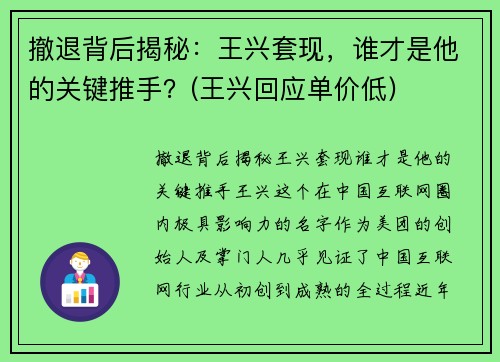 撤退背后揭秘：王兴套现，谁才是他的关键推手？(王兴回应单价低)

撤退背后揭秘王兴套现谁才是他的关键推手王兴这个在中国互联网圈内极具影响力的名字作为美团的创始人及掌门人几乎见证了中国互联网行业从初创到成熟的全过程近年